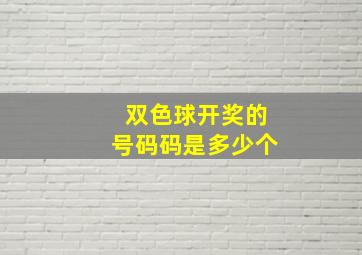 双色球开奖的
号码码是多少个